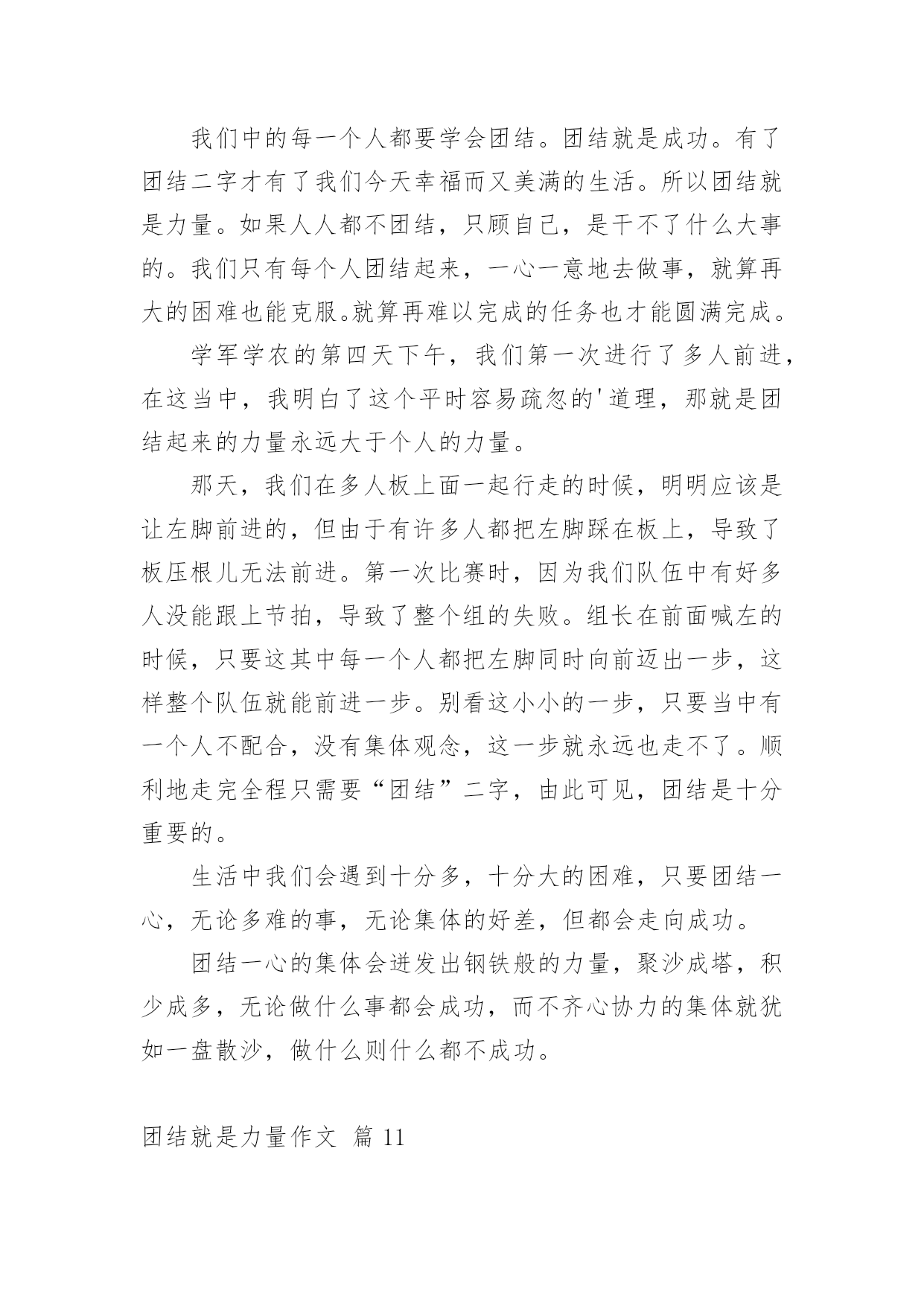 我们中的每一个人都要学会团结。团结就是成功。有了团结二字才有了我们今天幸福而又美满的生活。所以团结就是力量。如果人人都不团结，只顾自己，是干不了什么大事的。我们只有每个人团结起来，一心一意地去做事，就算再大的困难也能克服。就算再难以完成的任务也才能圆满完成。

学军学农的第四天下午，我们第一次进行了多人前进，在这当中，我明白了这个平时容易疏忽的'道理，那就是团结起来的力量永远大于个人的力量。

那天，我们在多人板上面一起行走的时候，明明应该是让左脚前进的，但由于有许多人都把左脚踩在板上，导致了板压根儿无法前进。第一次比赛时，因为我们队伍中有好多人没能跟上节拍，导致了整个组的失败。组长在前面喊左的时候，只要这其中每一个人都把左脚同时向前迈出一步，这样整个队伍就能前进一步。别看这小小的一步，只要当中有一个人不配合，没有集体观念，这一步就永远也走不了。顺利地走完全程只需要“团结”二字，由此可见，团结是十分重要的。

生活中我们会遇到十分多，十分大的困难，只要团结一心，无论多难的事，无论集体的好差，但都会走向成功。

团结一心的集体会迸发出钢铁般的力量，聚沙成塔，积少成多，无论做什么事都会成功，而不齐心协力的集体就犹如一盘散沙，做什么则什么都不成功。

团结就是力量作文 篇 11